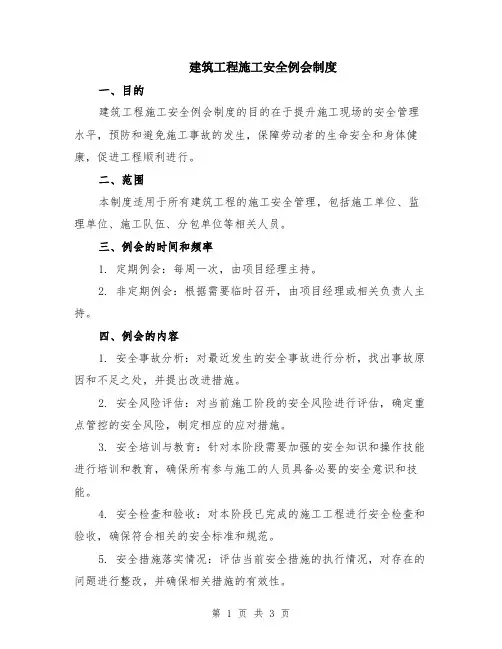 建筑工程施工安全例会制度

一、目的

建筑工程施工安全例会制度的目的在于提升施工现场的安全管理水平，预防和避免施工事故的发生，保障劳动者的生命安全和身体健康，促进工程顺利进行。

二、范围

本制度适用于所有建筑工程的施工安全管理，包括施工单位、监理单位、施工队伍、分包单位等相关人员。

三、例会的时间和频率

1. 定期例会：每周一次，由项目经理主持。

2. 非定期例会：根据需要临时召开，由项目经理或相关负责人主持。

四、例会的内容

1. 安全事故分析：对最近发生的安全事故进行分析，找出事故原因和不足之处，并提出改进措施。

2. 安全风险评估：对当前施工阶段的安全风险进行评估，确定重点管控的安全风险，制定相应的应对措施。

3. 安全培训与教育：针对本阶段需要加强的安全知识和操作技能进行培训和教育，确保所有参与施工的人员具备必要的安全意识和技能。

4. 安全检查和验收：对本阶段已完成的施工工程进行安全检查和验收，确保符合相关的安全标准和规范。

5. 安全措施落实情况：评估当前安全措施的执行情况，对存在的问题进行整改，并确保相关措施的有效性。

第 1 页 共 3 页